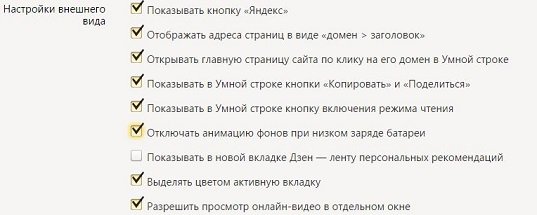 Настройки внешнего вида

Показывать кнопку «Яндекс»

Отображать адреса страниц в виде «домен > заголовок»

Открывать главную страницу сайта по клику на его домен в Умной строке

Показывать в Умной строке кнопки «Копировать» и «Поделиться»

Показывать в Умной строке кнопку включения режима чтения

Отключать анимацию фонов при низком заряде батареи

Показывать в новой вкладке Дзен — ленту персональных рекомендаций

Выделять цветом активную вкладку

Разрешить просмотр онлайн-видео в отдельном окне